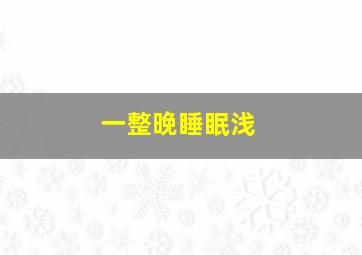 一整晚睡眠浅